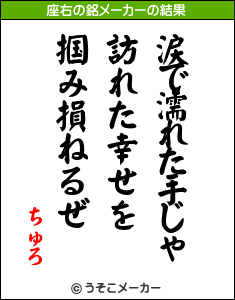 座右の銘メーカーの結果

涙で濡れた手じゃ
訪れた幸せを
掴み損ねるぜ

ちゅろ

© うそこメーカー